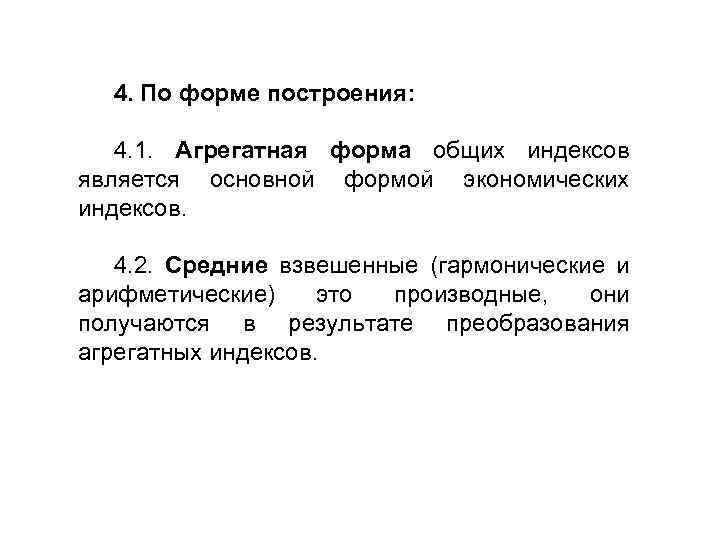 4. По форме построения:

4.1. Агрегатная форма общих индексов является основной формой экономических индексов.

4.2. Средние взвешенные (гармонические и арифметические) это производные, они получаются в результате преобразования агрегатных индексов.